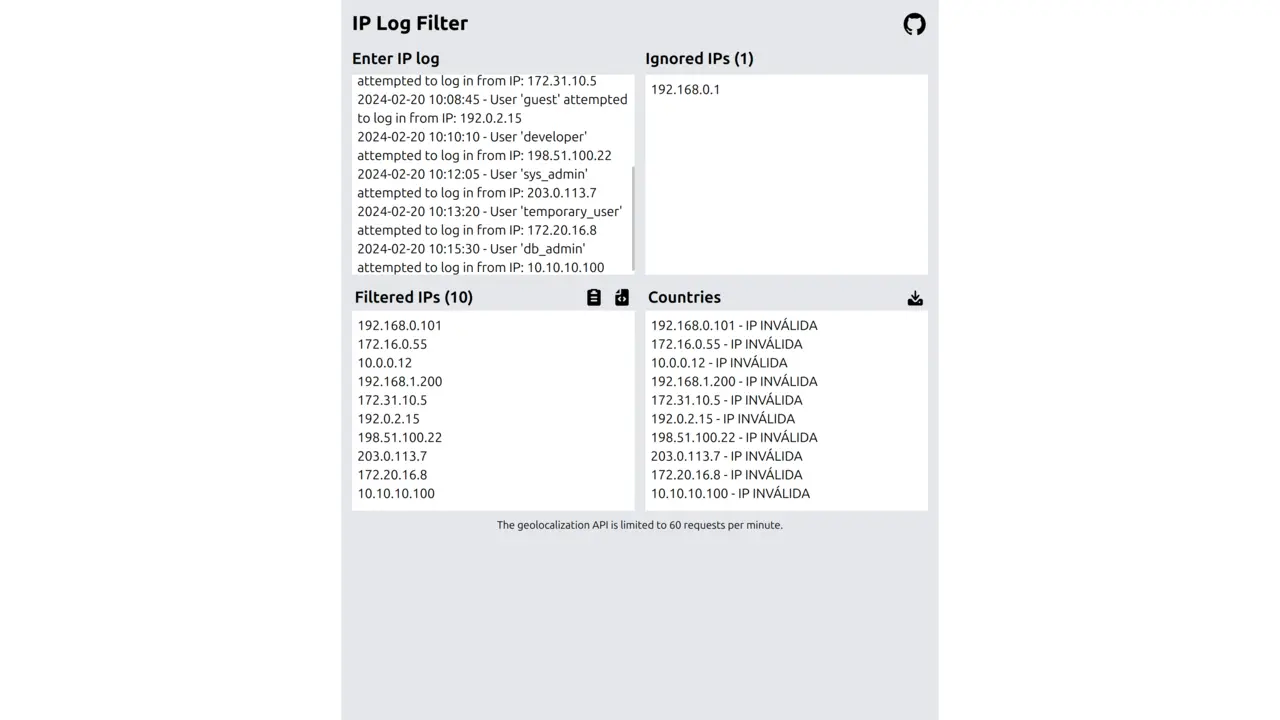 IP Log Filter

Enter IP log

attempted to log in from IP: 172.31.10.5
2024-02-20 10:08:45 - User 'guest' attempted to log in from IP: 192.0.2.15
2024-02-20 10:10:10 - User 'developer' attempted to log in from IP: 198.51.100.22
2024-02-20 10:12:05 - User 'sys_admin' attempted to log in from IP: 203.0.113.7
2024-02-20 10:13:20 - User 'temporary_user' attempted to log in from IP: 172.20.16.8
2024-02-20 10:15:30 - User 'db_admin' attempted to log in from IP: 10.10.10.100

Ignored IPs (1)

192.168.0.1

Filtered IPs (10)

192.168.0.101
172.16.0.55
10.0.0.12
192.168.1.200
172.31.10.5
192.0.2.15
198.51.100.22
203.0.113.7
172.20.16.8
10.10.10.100

Countries

192.168.0.101 - IP INVÁLIDA
172.16.0.55 - IP INVÁLIDA
10.0.0.12 - IP INVÁLIDA
192.168.1.200 - IP INVÁLIDA
172.31.10.5 - IP INVÁLIDA
192.0.2.15 - IP INVÁLIDA
198.51.100.22 - IP INVÁLIDA
203.0.113.7 - IP INVÁLIDA
172.20.16.8 - IP INVÁLIDA
10.10.10.100 - IP INVÁLIDA

The geolocalization API is limited to 60 requests per minute.